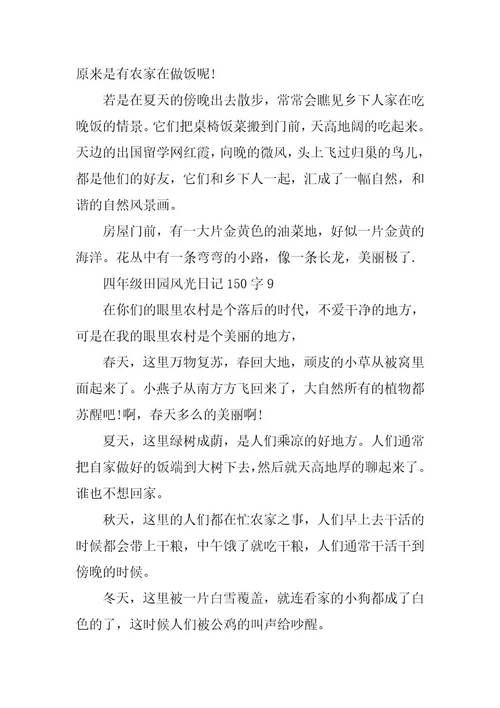 原来是有农家在做饭呢!

若是在夏天的傍晚出去散步，常常会瞧见乡下人家在吃晚饭的情景。它们把桌椅饭菜搬到门前，天高地阔的吃起来。天边的出国留学网红霞，向晚的微风，头上飞过归巢的鸟儿，都是他们的好友，它们和乡下人一起，汇成了一幅自然，和谐的自然风景画。

房屋门前，有一大片金黄色的油菜地，好似一片金黄的海洋。花丛中有一条弯弯的小路，像一条长龙，美丽极了.

四年级田园风光日记 150 字 9

在你们的眼里农村是个落后的时代，不爱干净的地方，可是在我的眼里农村是个美丽的地方，

春天，这里万物复苏，春回大地，顽皮的小草从被窝里面起来了。小燕子从南方方飞回来了，大自然所有的植物都苏醒吧!啊，春天多么的美丽啊!

夏天，这里绿树成荫，是人们乘凉的好地方。人们通常把自家做好的饭端到大树下去，然后就天高地厚的聊起来了。谁也不想回家。

秋天，这里的人们都在忙农家之事，人们早上去干活的时候都会带上干粮，中午饿了就吃干粮，人们通常干活干到傍晚的时候。

冬天，这里被一片白雪覆盖，就连看家的小狗都成了白色的了，这时候人们被公鸡的叫声给吵醒。